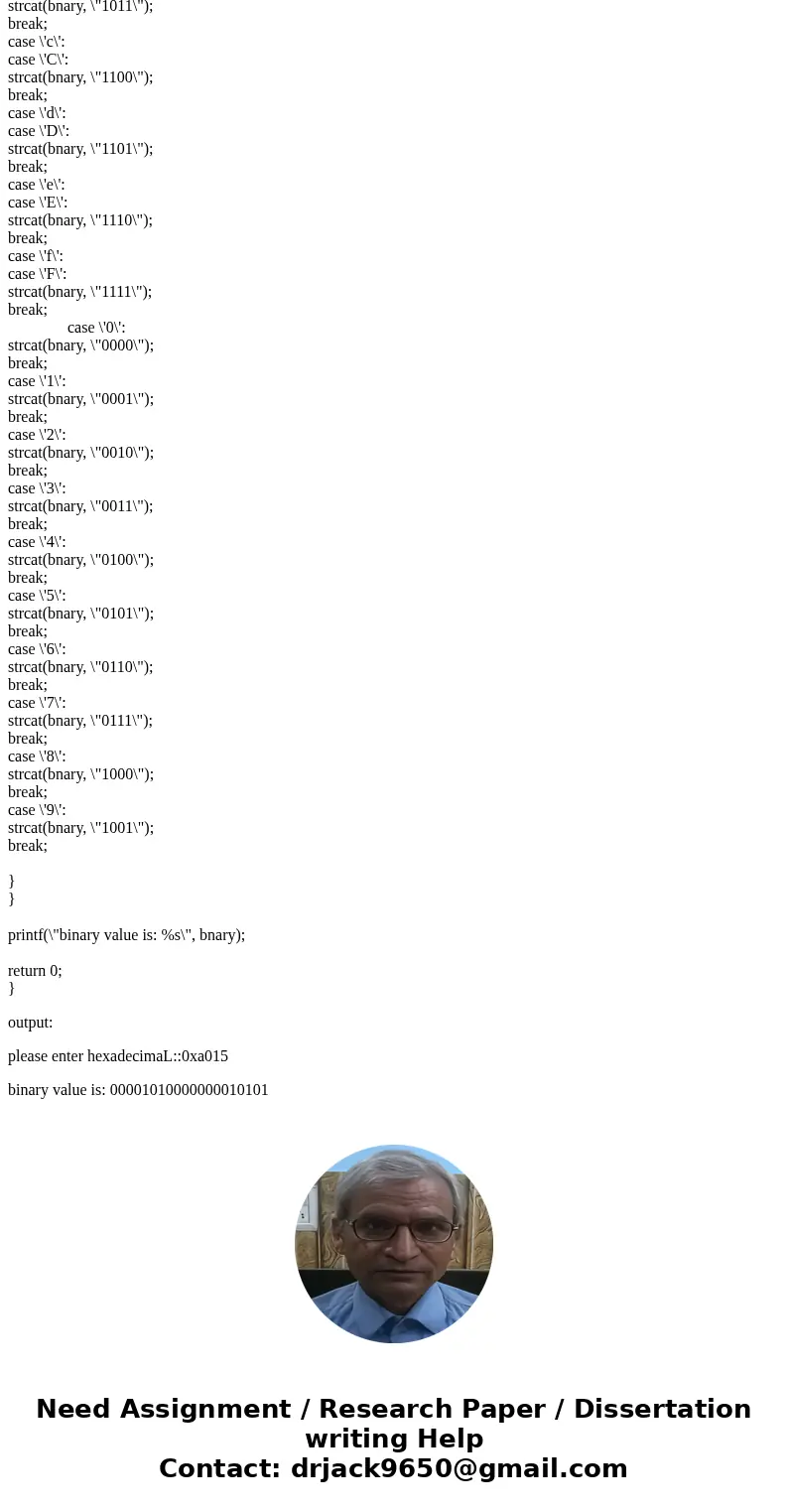 strcat(bnary, \"1011\");
break;
case \'c\':
case \'C\':
strcat(bnary, \"1100\");
break;
case \'d\':
case \'D\':
strcat(bnary, \"1101\");
break;
case \'e\':
case \'E\':
strcat(bnary, \"1110\");
break;
case \'f\':
case \'F\':
strcat(bnary, \"1111\");
break;
case \'0\':
strcat(bnary, \"0000\");
break;
case \'1\':
strcat(bnary, \"0001\");
break;
case \'2\':
strcat(bnary, \"0010\");
break;
case \'3\':
strcat(bnary, \"0011\");
break;
case \'4\':
strcat(bnary, \"0100\");
break;
case \'5\':
strcat(bnary, \"0101\");
break;
case \'6\':
strcat(bnary, \"0110\");
break;
case \'7\':
strcat(bnary, \"0111\");
break;
case \'8\':
strcat(bnary, \"1000\");
break;
case \'9\':
strcat(bnary, \"1001\");
break;

}
}

printf(\"binary value is: %s\", bnary);

return 0;
}

output:

please enter hexadecimaL::0xa015

binary value is: 00001010000000010101

Need Assignment / Research Paper / Dissertation writing Help
Contact: drjack9650@gmail.com